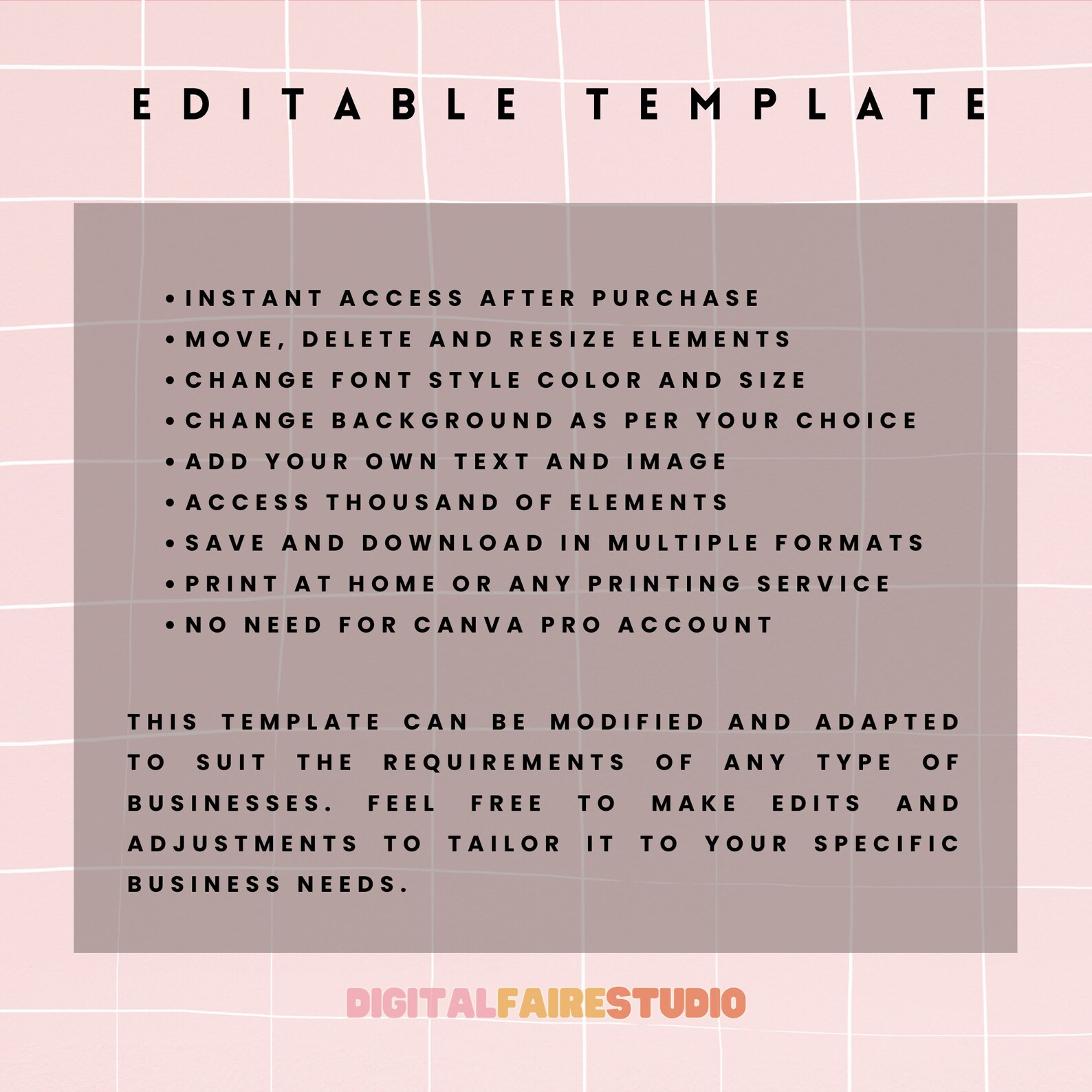 EDITABLE TEMPLATE

• INSTANT ACCESS AFTER PURCHASE
• MOVE, DELETE AND RESIZE ELEMENTS
• CHANGE FONT STYLE COLOR AND SIZE
• CHANGE BACKGROUND AS PER YOUR CHOICE
• ADD YOUR OWN TEXT AND IMAGE
• ACCESS THOUSAND OF ELEMENTS
• SAVE AND DOWNLOAD IN MULTIPLE FORMATS
• PRINT AT HOME OR ANY PRINTING SERVICE
• NO NEED FOR CANVA PRO ACCOUNT

THIS TEMPLATE CAN BE MODIFIED AND ADAPTED TO SUIT THE REQUIREMENTS OF ANY TYPE OF BUSINESSES. FEEL FREE TO MAKE EDITS AND ADJUSTMENTS TO TAILOR IT TO YOUR SPECIFIC BUSINESS NEEDS.

DIGITALFAIRESTUDIO